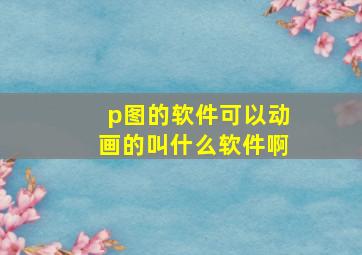 p图的软件可以动画的叫什么软件啊